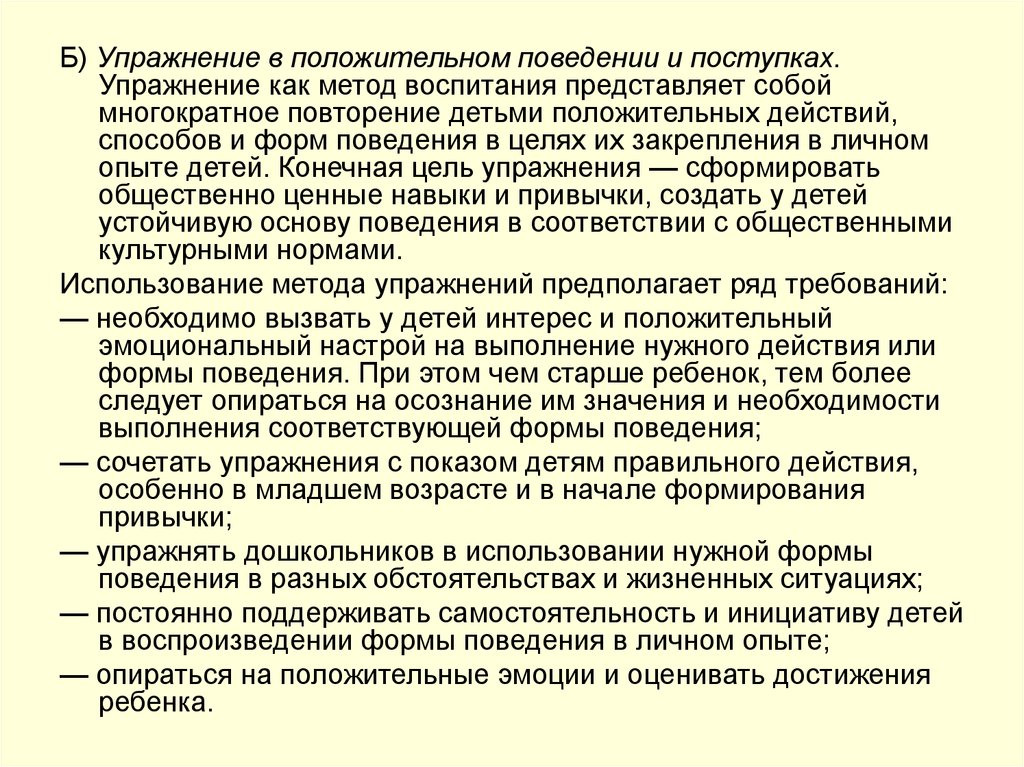 Б) Упражнение в положительном поведении и поступках. Упражнение как метод воспитания представляет собой многократное повторение детьми положительных действий, способов и форм поведения в целях их закрепления в личном опыте детей. Конечная цель упражнения — сформировать общественно ценные навыки и привычки, создать у детей устойчивую основу поведения в соответствии с общественными культурными нормами.

Использование метода упражнений предполагает ряд требований:

— необходимо вызвать у детей интерес и положительный эмоциональный настрой на выполнение нужного действия или формы поведения. При этом чем старше ребенок, тем более следует опираться на осознание им значения и необходимости выполнения соответствующей формы поведения;

— сочетать упражнения с показом детям правильного действия, особенно в младшем возрасте и в начале формирования привычки;

— упражнять дошкольников в использовании нужной формы поведения в разных обстоятельствах и жизненных ситуациях;

— постоянно поддерживать самостоятельность и инициативу детей в воспроизведении формы поведения в личном опыте;

— опираться на положительные эмоции и оценивать достижения ребенка.